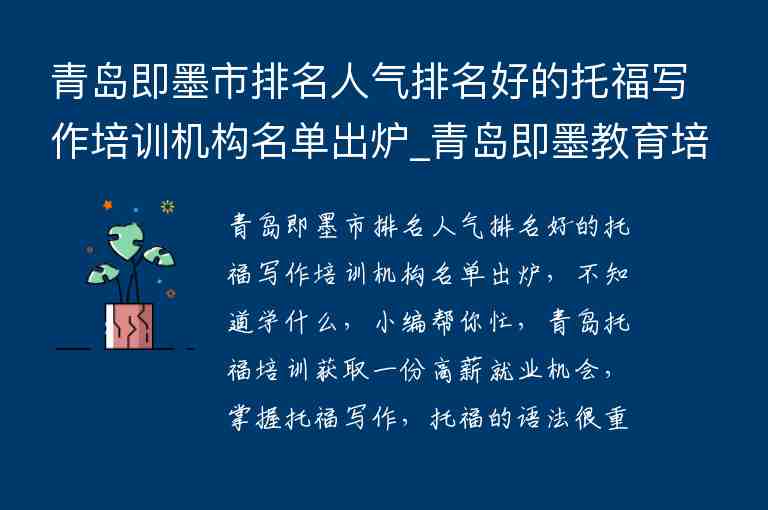 青岛即墨市排名人气排名好的托福写作培训机构名单出炉_青岛即墨教育培

青岛即墨市排名人气排名好的托福写作培训机构名单出炉，不知道学什么，小编帮你忙，青岛托福培训获取一份高薪就业机会，掌握托福写作，托福的语法很重